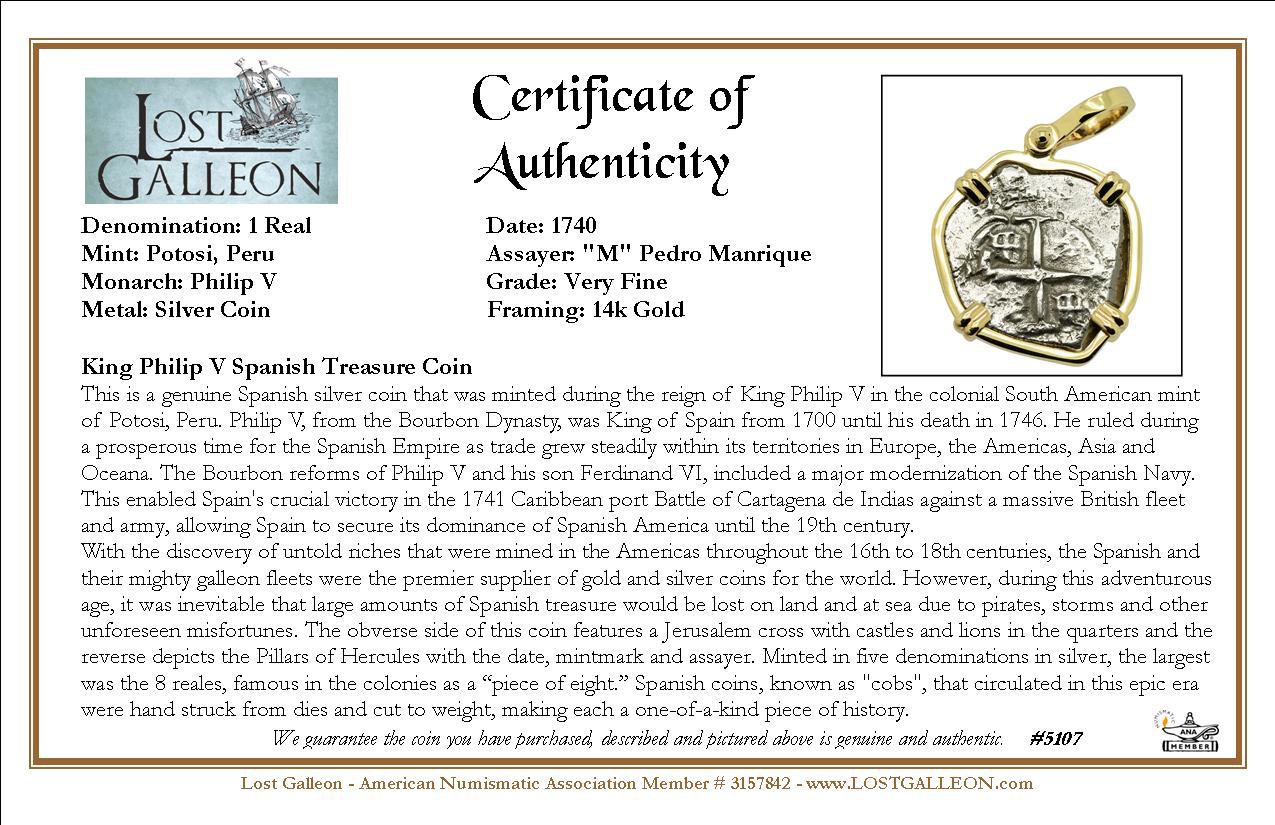 LOST GALLEON

Certificate of Authenticity

Denomination: 1 Real
Mint: Potosi, Peru
Monarch: Philip V
Metal: Silver Coin

Date: 1740
Assayer: "M" Pedro Manrique
Grade: Very Fine
Framing: 14k Gold

King Philip V Spanish Treasure Coin
This is a genuine Spanish silver coin that was minted during the reign of King Philip V in the colonial South American mint of Potosi, Peru. Philip V, from the Bourbon Dynasty, was King of Spain from 1700 until his death in 1746. He ruled during a prosperous time for the Spanish Empire as trade grew steadily within its territories in Europe, the Americas, Asia and Oceana. The Bourbon reforms of Philip V and his son Ferdinand VI, included a major modernization of the Spanish Navy. This enabled Spain's crucial victory in the 1741 Caribbean port Battle of Cartagena de Indias against a massive British fleet and army, allowing Spain to secure its dominance of Spanish America until the 19th century.
With the discovery of untold riches that were mined in the Americas throughout the 16th to 18th centuries, the Spanish and their mighty galleon fleets were the premier supplier of gold and silver coins for the world. However, during this adventurous age, it was inevitable that large amounts of Spanish treasure would be lost on land and at sea due to pirates, storms and other unforeseen misfortunes. The obverse side of this coin features a Jerusalem cross with castles and lions in the quarters and the reverse depicts the Pillars of Hercules with the date, mintmark and assayer. Minted in five denominations in silver, the largest was the 8 reales, famous in the colonies as a “piece of eight.” Spanish coins, known as "cobs", that circulated in this epic era were hand struck from dies and cut to weight, making each a one-of-a-kind piece of history.

We guarantee the coin you have purchased, described and pictured above is genuine and authentic. #5107

ANA MEMBER

Lost Galleon - American Numismatic Association Member # 3157842 - www.LOSTGALLEON.com